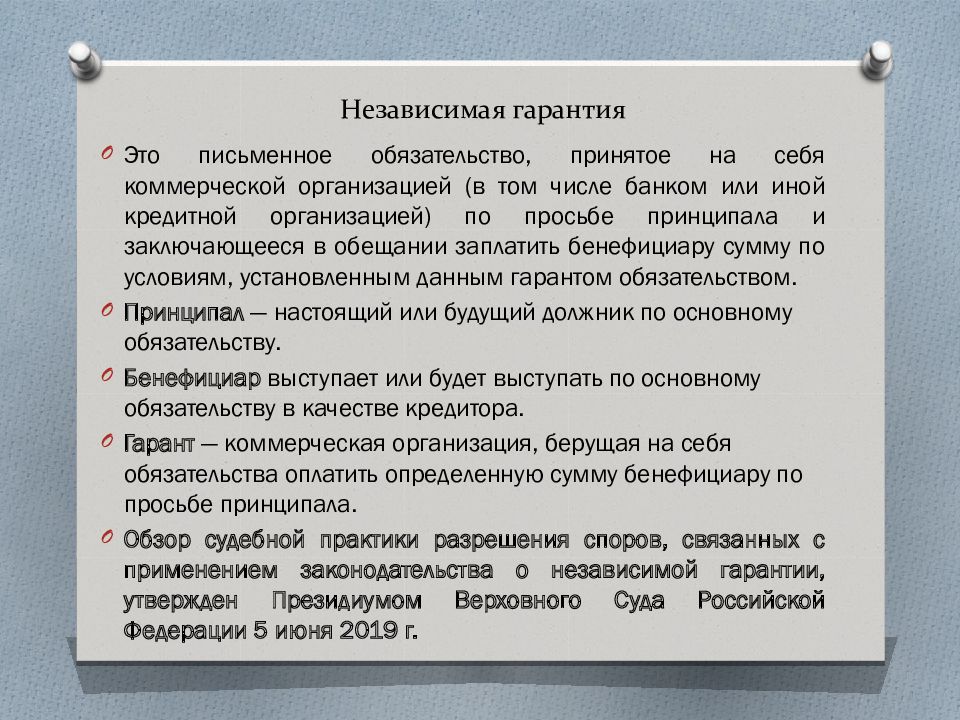 Независимая гарантия

Это письменное обязательство, принятое на себя коммерческой организацией (в том числе банком или иной кредитной организацией) по просьбе принципала и заключающееся в обещании заплатить бенефициару сумму по условиям, установленным данным гарантом обязательством.

Принципал — настоящий или будущий должник по основному обязательству.

Бенефициар выступает или будет выступать по основному обязательству в качестве кредитора.

Гарант — коммерческая организация, берущая на себя обязательства оплатить определенную сумму бенефициару по просьбе принципала.

Обзор судебной практики разрешения споров, связанных с применением законодательства о независимой гарантии, утвержден Президиумом Верховного Суда Российской Федерации 5 июня 2019 г.